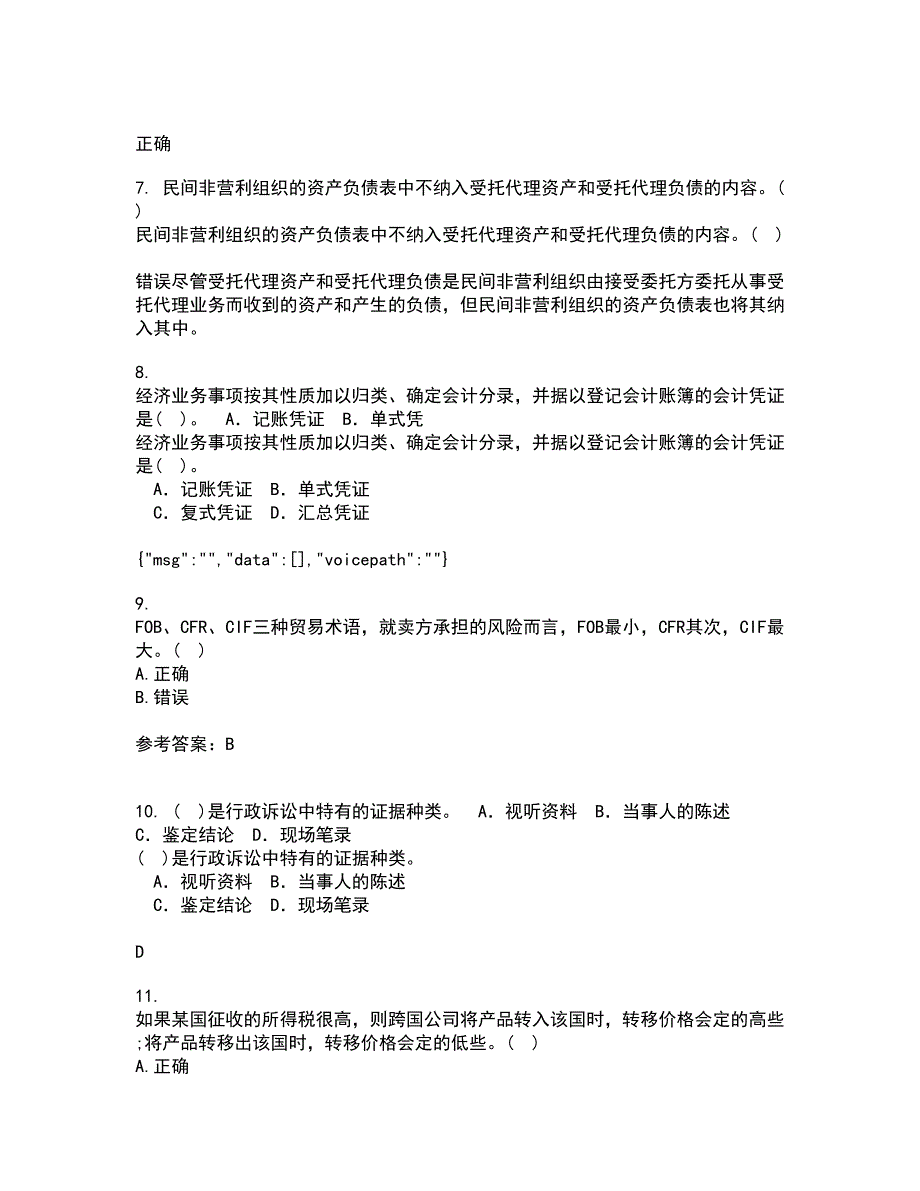 正确

7. 民间非营利组织的资产负债表中不纳入受托代理资产和受托代理负债的内容。（ ）
民间非营利组织的资产负债表中不纳入受托代理资产和受托代理负债的内容。（ ）

错误尽管受托代理资产和受托代理负债是民间非营利组织由接受委托方委托从事受托代理业务而收到的资产和产生的负债，但民间非营利组织的资产负债表也将其纳入其中。

8.
经济业务事项按其性质加以归类、确定会计分录，并据以登记会计账簿的会计凭证是（ ）。 A．记账凭证 B．单式凭
经济业务事项按其性质加以归类、确定会计分录，并据以登记会计账簿的会计凭证是（ ）。
A．记账凭证 B．单式凭证
C．复式凭证 D．汇总凭证

{"msg":"","data":[],"voicepath":""}

9.
FOB、CFR、CIF三种贸易术语，就卖方承担的风险而言，FOB最小，CFR其次，CIF最大。（ ）
A.正确
B.错误

参考答案：B

10. （ ）是行政诉讼中特有的证据种类。 A．视听资料 B．当事人的陈述 C．鉴定结论 D．现场笔录
（ ）是行政诉讼中特有的证据种类。
A．视听资料 B．当事人的陈述
C．鉴定结论 D．现场笔录

D

11.
如果某国征收的所得税很高，则跨国公司将产品转入该国时，转移价格会定的高些;将产品转移出该国时，转移价格会定的低些。（ ）
A.正确